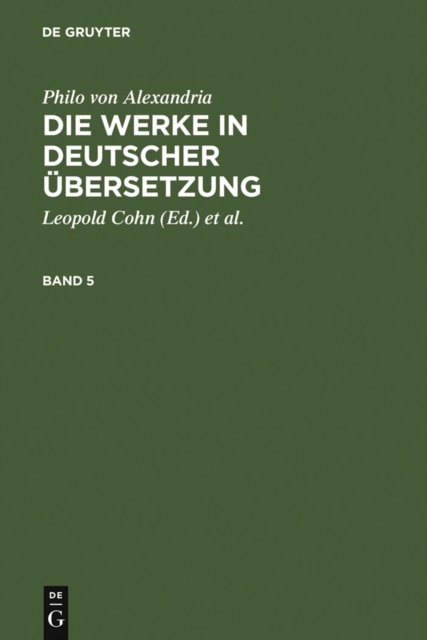 DE GRUYTER

Philo von Alexandria
DIE WERKE IN DEUTSCHER ÜBERSETZUNG

Leopold Cohn (Ed.) et al.

BAND 5

DE
G